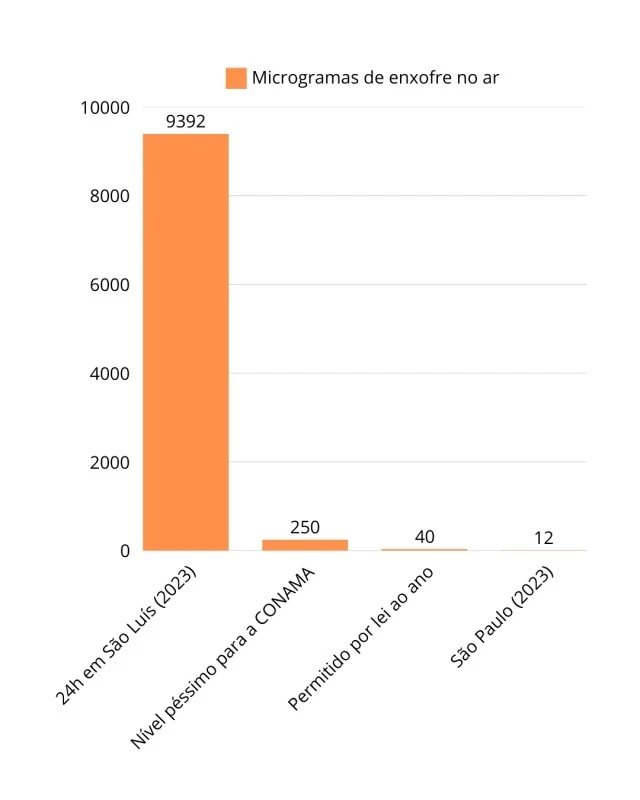 Microgramas de enxofre no ar

10000
8000
6000
4000
2000
0

9392
250
40
12

24h em São Luís (2023)
Nível péssimo para a CONAMA
Permitido por lei ao ano
São Paulo (2023)